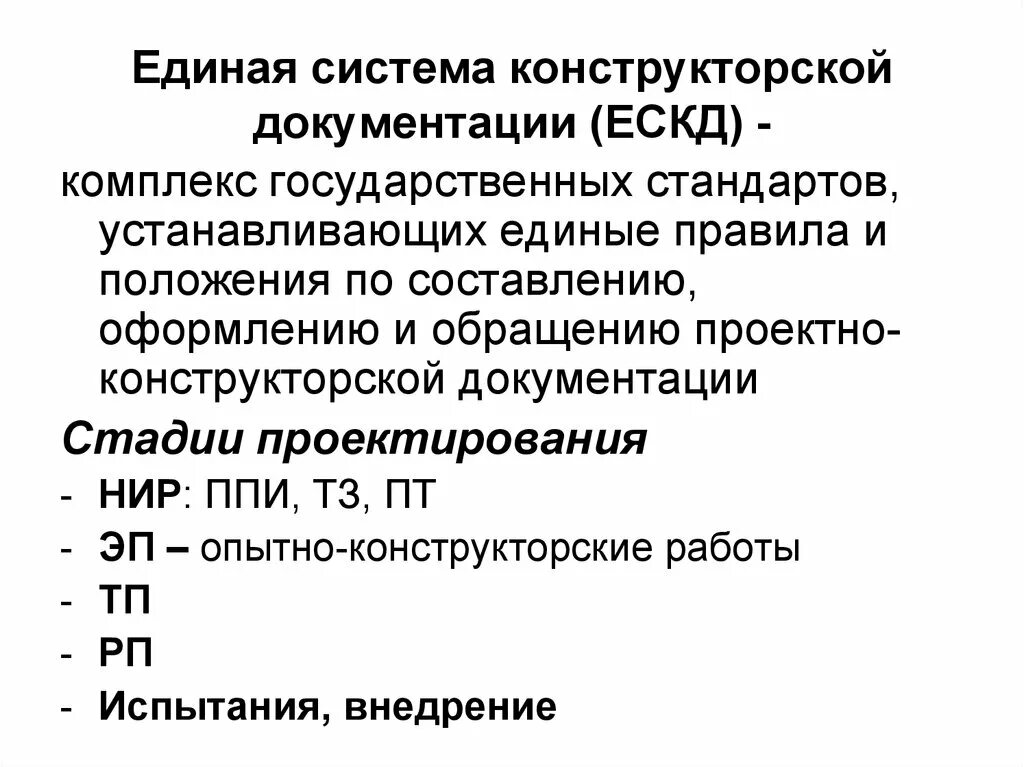 Единая система конструкторской документации (ЕСКД) -

комплекс государственных стандартов, устанавливающих единые правила и положения по составлению, оформлению и обращению проектно-конструкторской документации

Стадии проектирования

- НИР: ППИ, ТЗ, ПТ
- ЭП – опытно-конструкторские работы
- ТП
- РП
- Испытания, внедрение